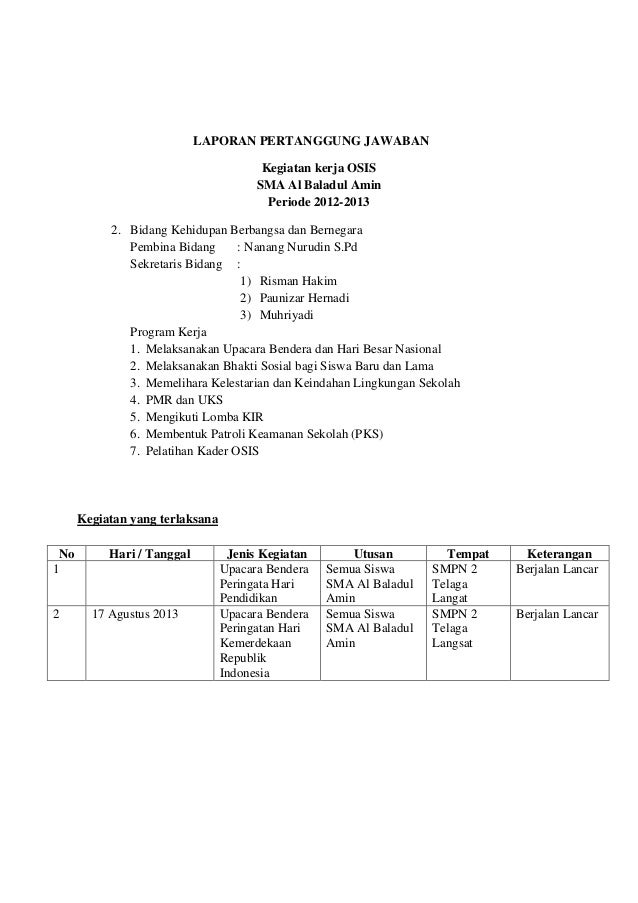 LAPORAN PERTANGGUNG JAWABAN

Kegiatan kerja OSIS
SMA Al Baladul Amin
Periode 2012-2013

2. Bidang Kehidupan Berbangsa dan Bernegara
Pembina Bidang : Nanang Nurudin S.Pd
Sekretaris Bidang :
1) Risman Hakim
2) Paunizar Hernadi
3) Muhriyadi

Program Kerja
1. Melaksanakan Upacara Bendera dan Hari Besar Nasional
2. Melaksanakan Bhakti Sosial bagi Siswa Baru dan Lama
3. Memelihara Kelestarian dan Keindahan Lingkungan Sekolah
4. PMR dan UKS
5. Mengikuti Lomba KIR
6. Membentuk Patroli Keamanan Sekolah (PKS)
7. Pelatihan Kader OSIS

Kegiatan yang terlaksana

| No | Hari / Tanggal | Jenis Kegiatan | Utusan | Tempat | Keterangan |
|---|---|---|---|---|---|
| 1 | | Upacara Bendera Peringata Hari Pendidikan | Semua Siswa SMA Al Baladul Amin | SMPN 2 Telaga Langat | Berjalan Lancar |
| 2 | 17 Agustus 2013 | Upacara Bendera Peringatan Hari Kemerdekaan Republik Indonesia | Semua Siswa SMA Al Baladul Amin | SMPN 2 Telaga Langsat | Berjalan Lancar |